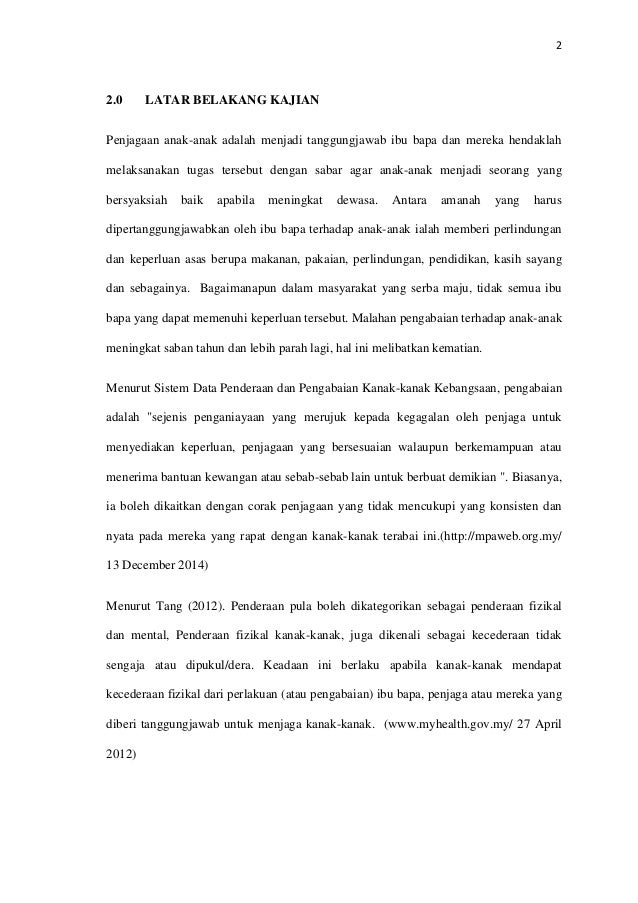 2

2.0 LATAR BELAKANG KAJIAN

Penjagaan anak-anak adalah menjadi tanggungjawab ibu bapa dan mereka hendaklah melaksanakan tugas tersebut dengan sabar agar anak-anak menjadi seorang yang bersyaksiah baik apabila meningkat dewasa. Antara amanah yang harus dipertanggungjawabkan oleh ibu bapa terhadap anak-anak ialah memberi perlindungan dan keperluan asas berupa makanan, pakaian, perlindungan, pendidikan, kasih sayang dan sebagainya. Bagaimanapun dalam masyarakat yang serba maju, tidak semua ibu bapa yang dapat memenuhi keperluan tersebut. Malahan pengabaian terhadap anak-anak meningkat saban tahun dan lebih parah lagi, hal ini melibatkan kematian.

Menurut Sistem Data Penderaan dan Pengabaian Kanak-kanak Kebangsaan, pengabaian adalah "sejenis penganiayaan yang merujuk kepada kegagalan oleh penjaga untuk menyediakan keperluan, penjagaan yang bersesuaian walaupun berkemampuan atau menerima bantuan kewangan atau sebab-sebab lain untuk berbuat demikian ". Biasanya, ia boleh dikaitkan dengan corak penjagaan yang tidak mencukupi yang konsisten dan nyata pada mereka yang rapat dengan kanak-kanak terabai ini.(http://mpaweb.org.my/ 13 December 2014)

Menurut Tang (2012). Penderaan pula boleh dikategorikan sebagai penderaan fizikal dan mental, Penderaan fizikal kanak-kanak, juga dikenali sebagai kecederaan tidak sengaja atau dipukul/dera. Keadaan ini berlaku apabila kanak-kanak mendapat kecederaan fizikal dari perlakuan (atau pengabaian) ibu bapa, penjaga atau mereka yang diberi tanggungjawab untuk menjaga kanak-kanak. (www.myhealth.gov.my/ 27 April 2012)